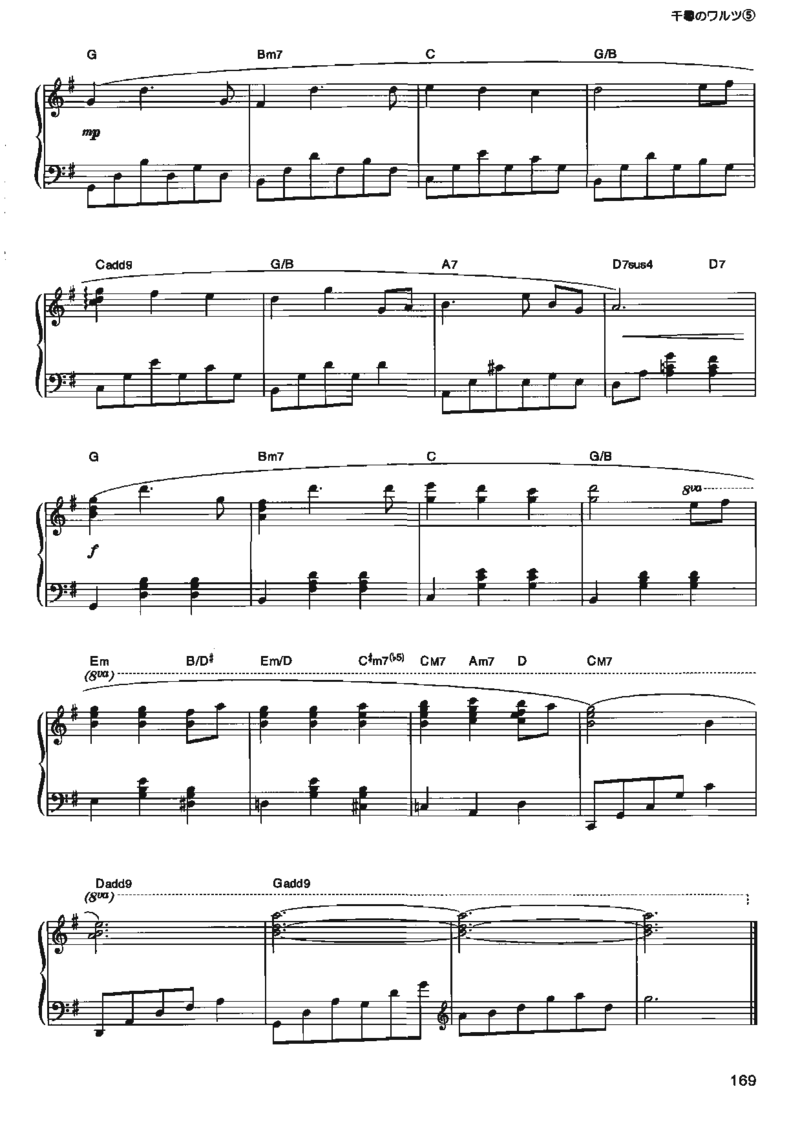 千尋のワルツ⑤

G Bm7 C G/B

mp

Cadd9 G/B A7 D7sus4 D7

G Bm7 C G/B

8va

f

Em B/D♯ Em/D C♯m7(♭5) CM7 Am7 D CM7

(8va)

Dadd9 Gadd9

(8va)

169